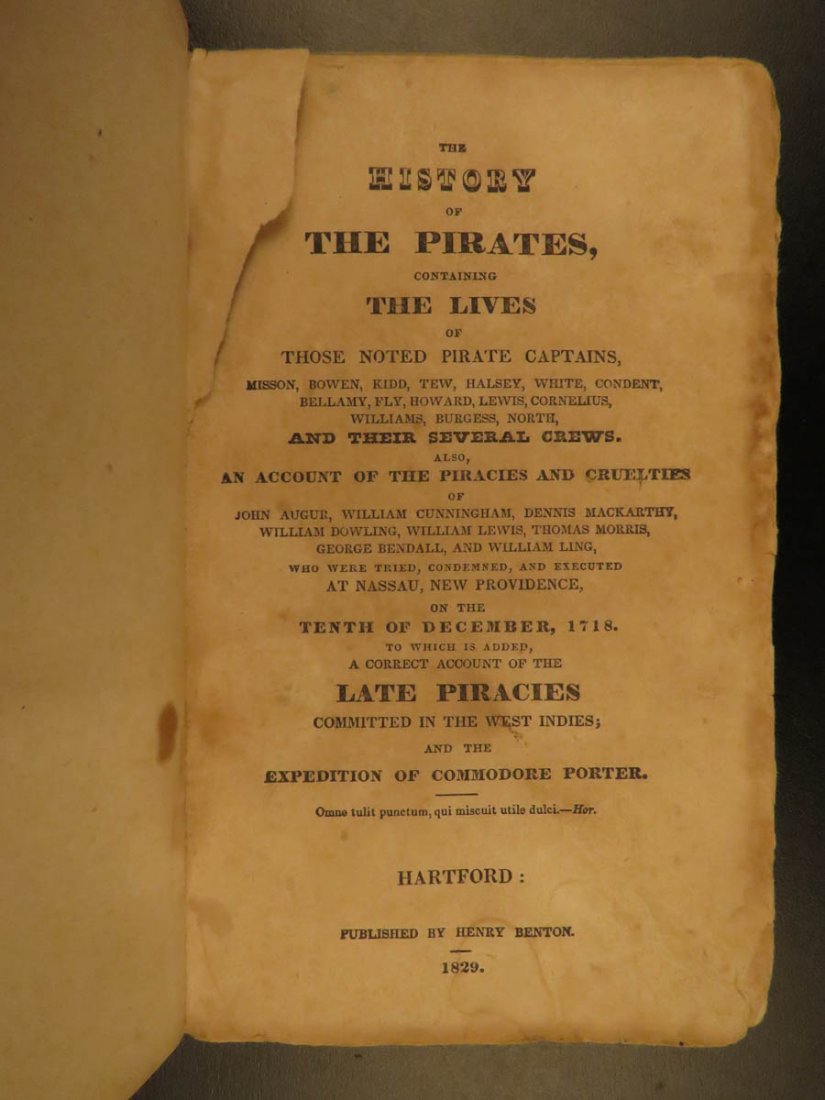 THE

HISTORY

OF

THE PIRATES,

CONTAINING

THE LIVES

OF

THOSE NOTED PIRATE CAPTAINS,

MISSON, BOWEN, KIDD, TEW, HALSEY, WHITE, CONDENT, BELLAMY, FLY, HOWARD, LEWIS, CORNELIUS, WILLIAMS, BURGESS, NORTH,

AND THEIR SEVERAL CREWS.

ALSO,

AN ACCOUNT OF THE PIRACIES AND CRUELTIES

OF

JOHN AUGUR, WILLIAM CUNNINGHAM, DENNIS MACKARTHY, WILLIAM DOWLING, WILLIAM LEWIS, THOMAS MORRIS, GEORGE BENDALL, AND WILLIAM LING,

WHO WERE TRIED, CONDEMNED, AND EXECUTED

AT NASSAU, NEW PROVIDENCE,

ON THE

TENTH OF DECEMBER, 1718.

TO WHICH IS ADDED,

A CORRECT ACCOUNT OF THE

LATE PIRACIES

COMMITTED IN THE WEST INDIES;

AND THE

EXPEDITION OF COMMODORE PORTER.

Omne tulit punctum, qui miscuit utile dulci.—Hor.

HARTFORD:

PUBLISHED BY HENRY BENTON.

1829.